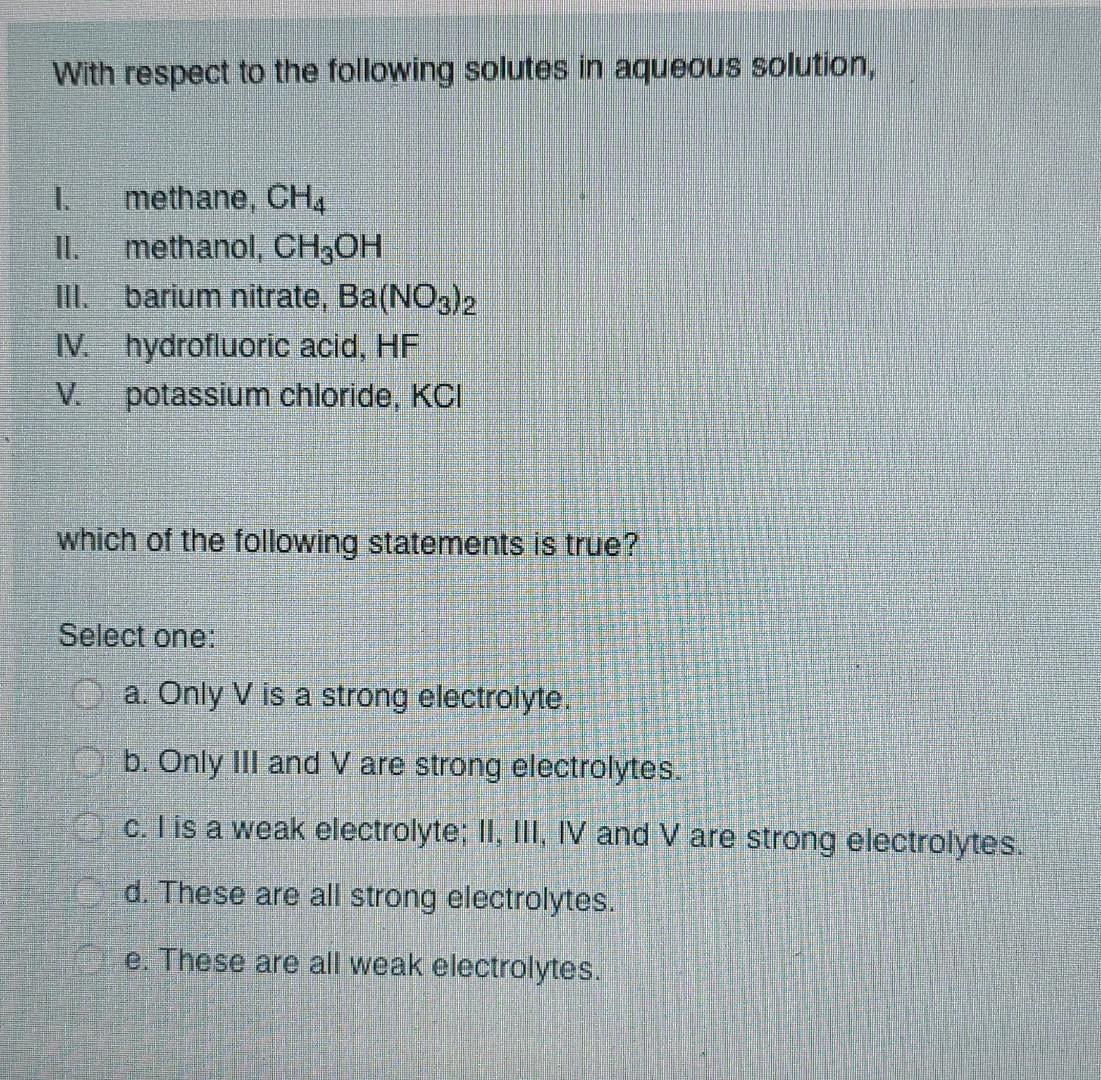 With respect to the following solutes in aqueous solution,

I. methane, $CH_4$
II. methanol, $CH_3OH$
III. barium nitrate, $Ba(NO_3)_2$
IV. hydrofluoric acid, HF
V. potassium chloride, KCl

which of the following statements is true?

Select one:
a. Only V is a strong electrolyte.
b. Only III and V are strong electrolytes.
c. I is a weak electrolyte; II, III, IV and V are strong electrolytes.
d. These are all strong electrolytes.
e. These are all weak electrolytes.